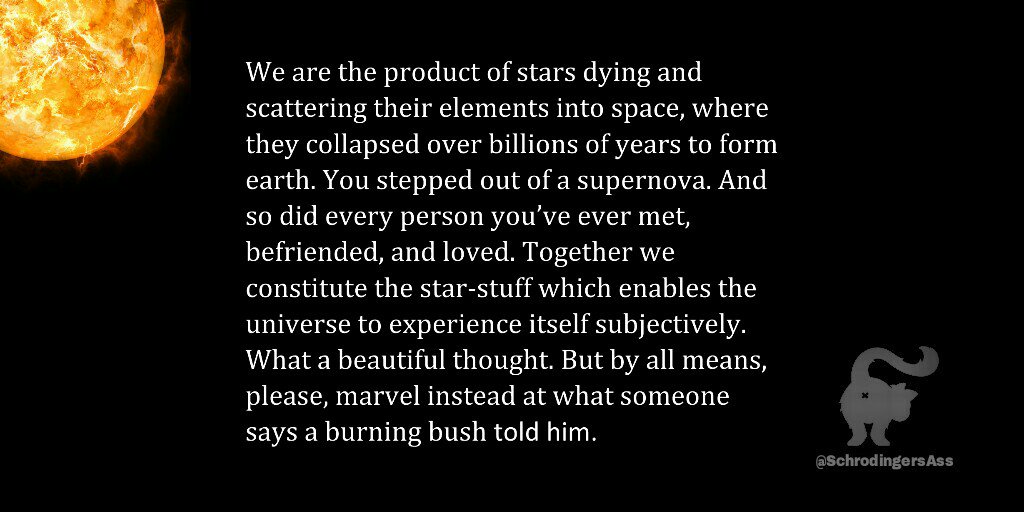 We are the product of stars dying and scattering their elements into space, where they collapsed over billions of years to form earth. You stepped out of a supernova. And so did every person you've ever met, befriended, and loved. Together we constitute the star-stuff which enables the universe to experience itself subjectively. What a beautiful thought. But by all means, please, marvel instead at what someone says a burning bush told him.

@SchrodingersAss